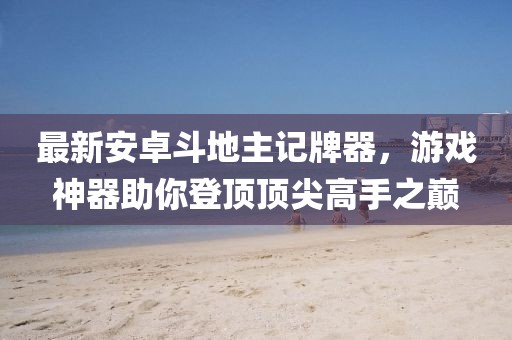 最新安卓斗地主记牌器，游戏神器助你登顶顶尖高手之巅